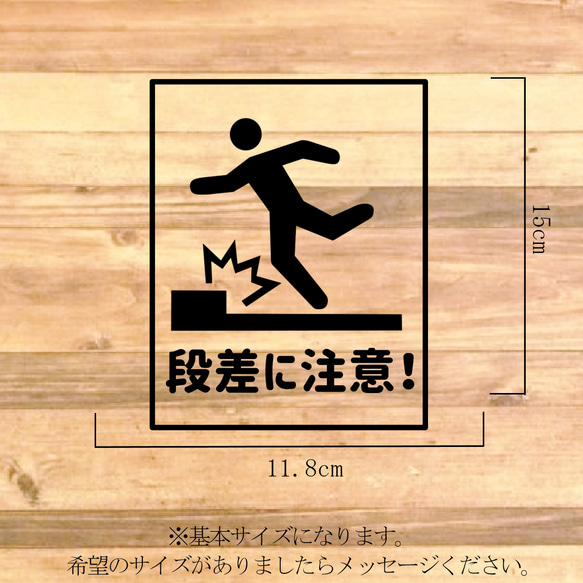 段差に注意！

15cm

11.8cm

※基本サイズになります。
希望のサイズがありましたらメッセージください。